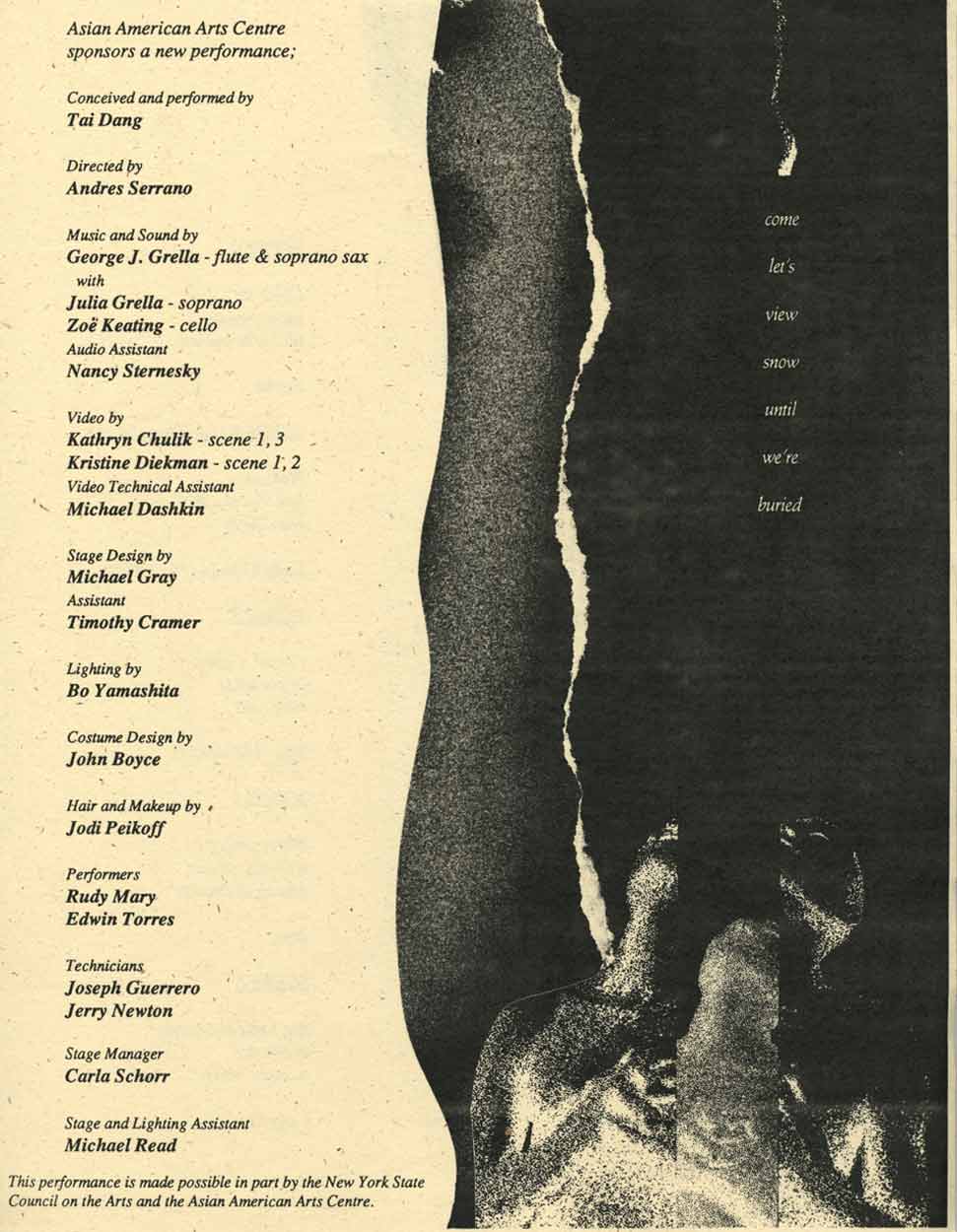 Asian American Arts Centre
sponsors a new performance;

Conceived and performed by
Tai Dang

Directed by
Andres Serrano

Music and Sound by
George J. Grella - flute & soprano sax
with
Julia Grella - soprano
Zoë Keating - cello
Audio Assistant
Nancy Sternesky

Video by
Kathryn Chulik - scene 1, 3
Kristine Diekman - scene 1, 2
Video Technical Assistant
Michael Dashkin

Stage Design by
Michael Gray
Assistant
Timothy Cramer

Lighting by
Bo Yamashita

Costume Design by
John Boyce

Hair and Makeup by
Jodi Peikoff

Performers
Rudy Mary
Edwin Torres

Technicians
Joseph Guerrero
Jerry Newton

Stage Manager
Carla Schorr

Stage and Lighting Assistant
Michael Read

This performance is made possible in part by the New York State Council on the Arts and the Asian American Arts Centre.

come

let's

view

snow

until

we're

buried